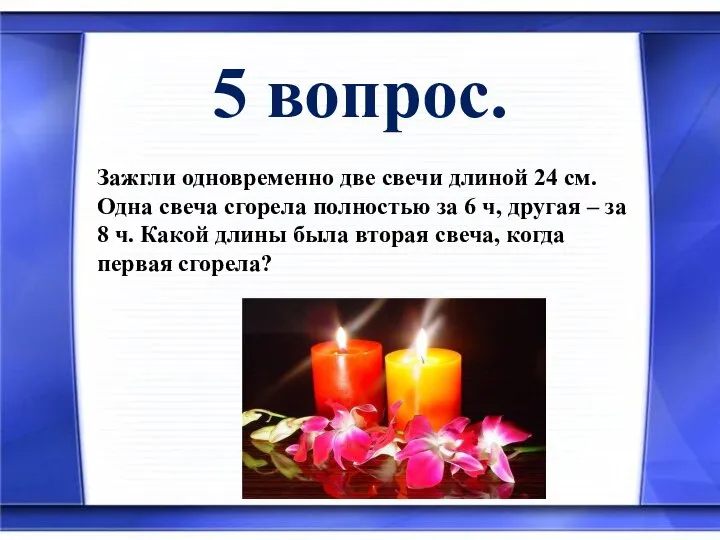 5 вопрос.

Зажгли одновременно две свечи длиной 24 см. Одна свеча сгорела полностью за 6 ч, другая – за 8 ч. Какой длины была вторая свеча, когда первая сгорела?